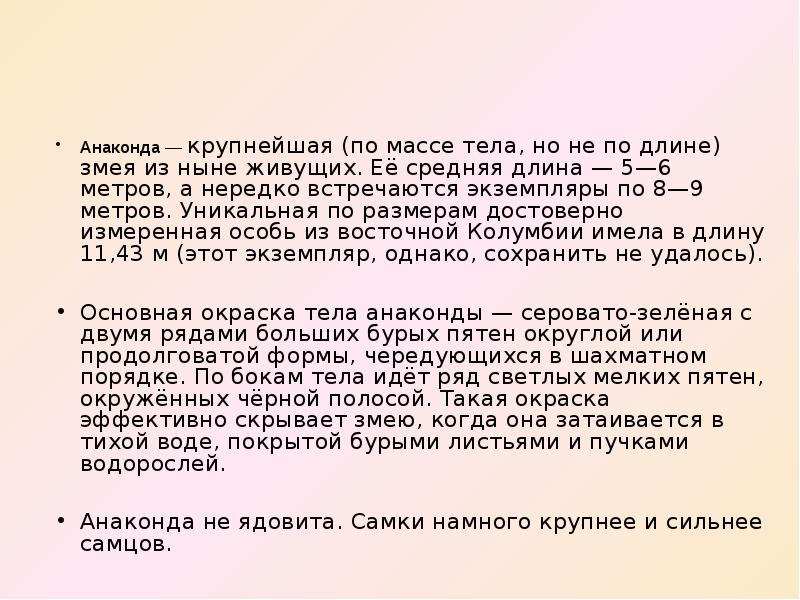 • Анаконда — крупнейшая (по массе тела, но не по длине) змея из ныне живущих. Её средняя длина — 5—6 метров, а нередко встречаются экземпляры по 8—9 метров. Уникальная по размерам достоверно измеренная особь из восточной Колумбии имела в длину 11,43 м (этот экземпляр, однако, сохранить не удалось).

• Основная окраска тела анаконды — серовато-зелёная с двумя рядами больших бурых пятен округлой или продолговатой формы, чередующихся в шахматном порядке. По бокам тела идёт ряд светлых мелких пятен, окружённых чёрной полосой. Такая окраска эффективно скрывает змею, когда она затаивается в тихой воде, покрытой бурыми листьями и пучками водорослей.

• Анаконда не ядовита. Самки намного крупнее и сильнее самцов.